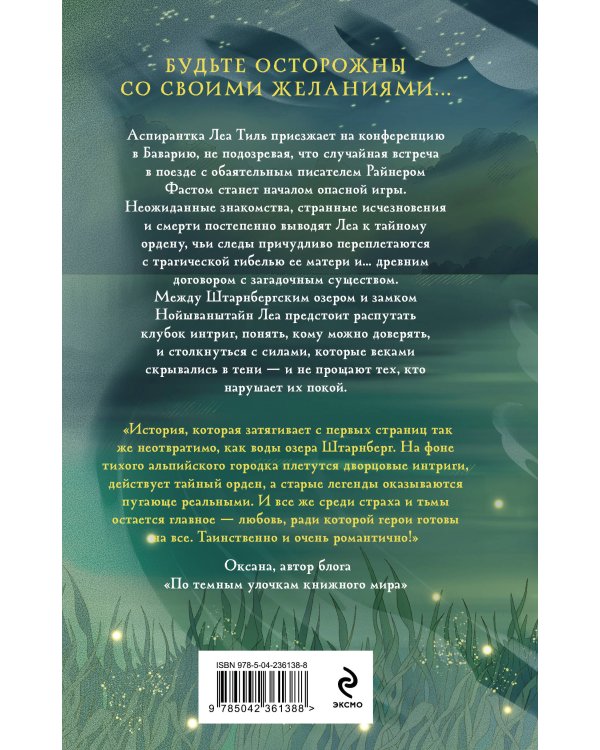 БУДЬТЕ ОСТОРОЖНЫ
СО СВОИМИ ЖЕЛАНИЯМИ...

Аспирантка Леа Тиль приезжает на конференцию в Баварию, не подозревая, что случайная встреча в поезде с обаятельным писателем Райнером Фастом станет началом опасной игры. Неожиданные знакомства, странные исчезновения и смерти постепенно выводят Леа к тайному ордену, чьи следы причудливо переплетаются с трагической гибелью ее матери и... древним договором с загадочным существом. Между Штарнбергским озером и замком Нойшванштайн Леа предстоит распутать клубок интриг, понять, кому можно доверять, и столкнуться с силами, которые веками скрывались в тени — и не прощают тех, кто нарушает их покой.

«История, которая затягивает с первых страниц так же неотвратимо, как воды озера Штарнберг. На фоне тихого альпийского городка плетутся дворцовые интриги, действует тайный орден, а старые легенды оказываются пугающе реальными. И все же среди страха и тьмы остается главное — любовь, ради которой герои готовы на все. Таинственно и очень романтично!»

Оксана, автор блога
«По темным улочкам книжного мира»

ISBN 978-5-04-236138-8

9 785042 361388 >

ЭКСМО